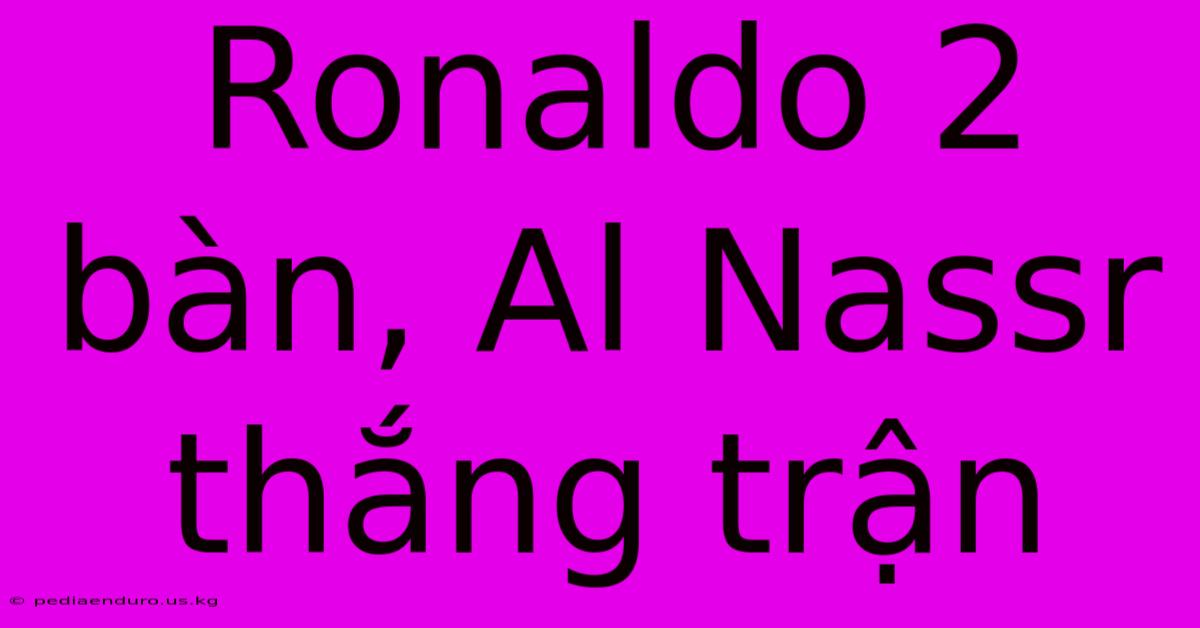 Ronaldo 2 bàn, Al Nassr thắng trận

© pediaenduro.us.kg